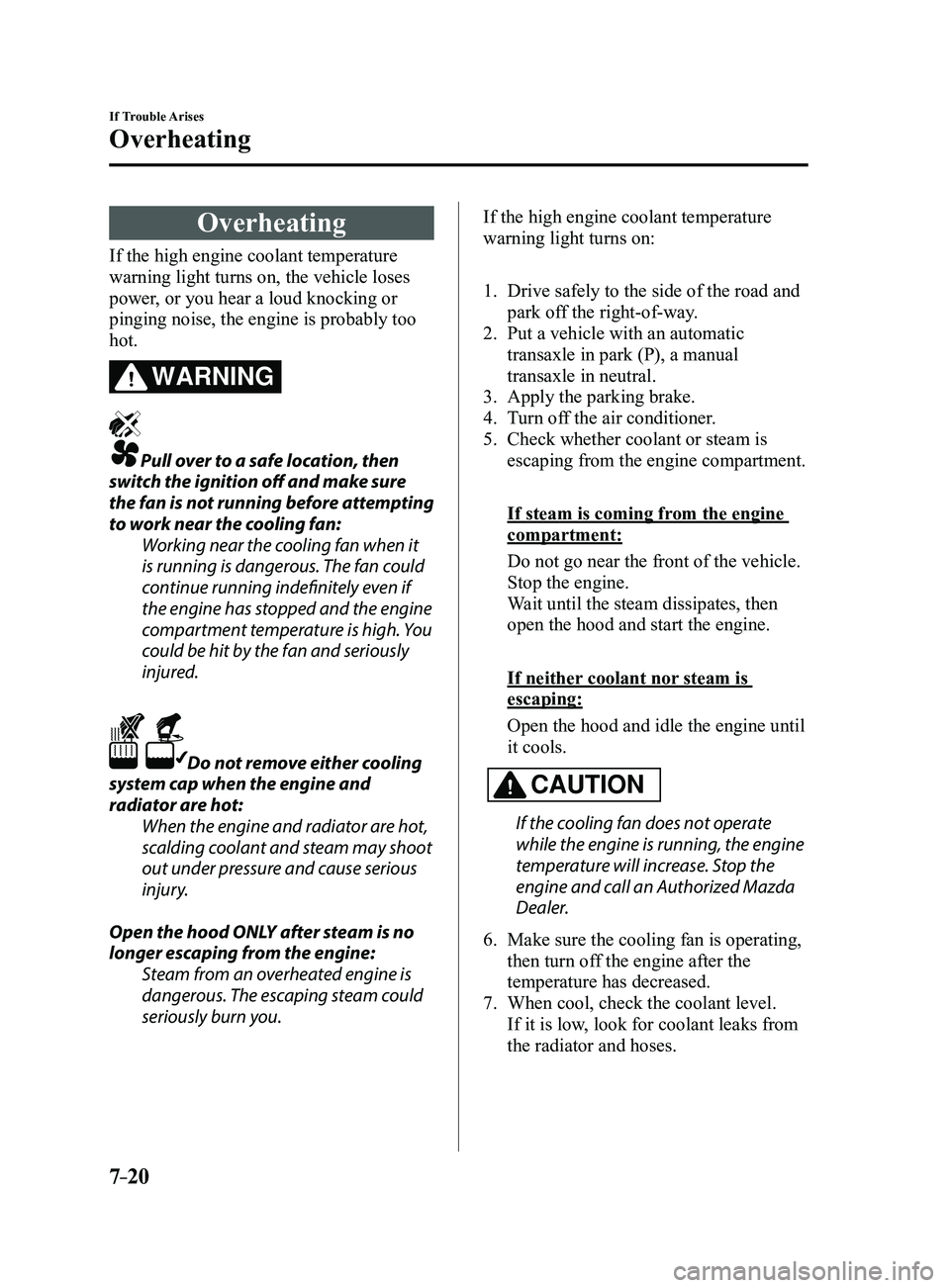 If Trouble Arises

Overheating

Overheating

If the high engine coolant temperature warning light turns on, the vehicle loses power, or you hear a loud knocking or pinging noise, the engine is probably too hot.

WARNING

Pull over to a safe location, then switch the ignition off and make sure the fan is not running before attempting to work near the cooling fan:

Working near the cooling fan when it is running is dangerous. The fan could continue running indefinitely even if the engine has stopped and the engine compartment temperature is high. You could be hit by the fan and seriously injured.

Do not remove either cooling system cap when the engine and radiator are hot:

When the engine and radiator are hot, scalding coolant and steam may shoot out under pressure and cause serious injury.

Open the hood ONLY after steam is no longer escaping from the engine:

Steam from an overheated engine is dangerous. The escaping steam could seriously burn you.

If the high engine coolant temperature warning light turns on:

1. Drive safely to the side of the road and park off the right-of-way.
2. Put a vehicle with an automatic transaxle in park (P), a manual transaxle in neutral.
3. Apply the parking brake.
4. Turn off the air conditioner.
5. Check whether coolant or steam is escaping from the engine compartment.

If steam is coming from the engine compartment:

Do not go near the front of the vehicle. Stop the engine.
Wait until the steam dissipates, then open the hood and start the engine.

If neither coolant nor steam is escaping:

Open the hood and idle the engine until it cools.

CAUTION

If the cooling fan does not operate while the engine is running, the engine temperature will increase. Stop the engine and call an Authorized Mazda Dealer.

6. Make sure the cooling fan is operating, then turn off the engine after the temperature has decreased.
7. When cool, check the coolant level. If it is low, look for coolant leaks from the radiator and hoses.

7-20

carmanualsonline.info